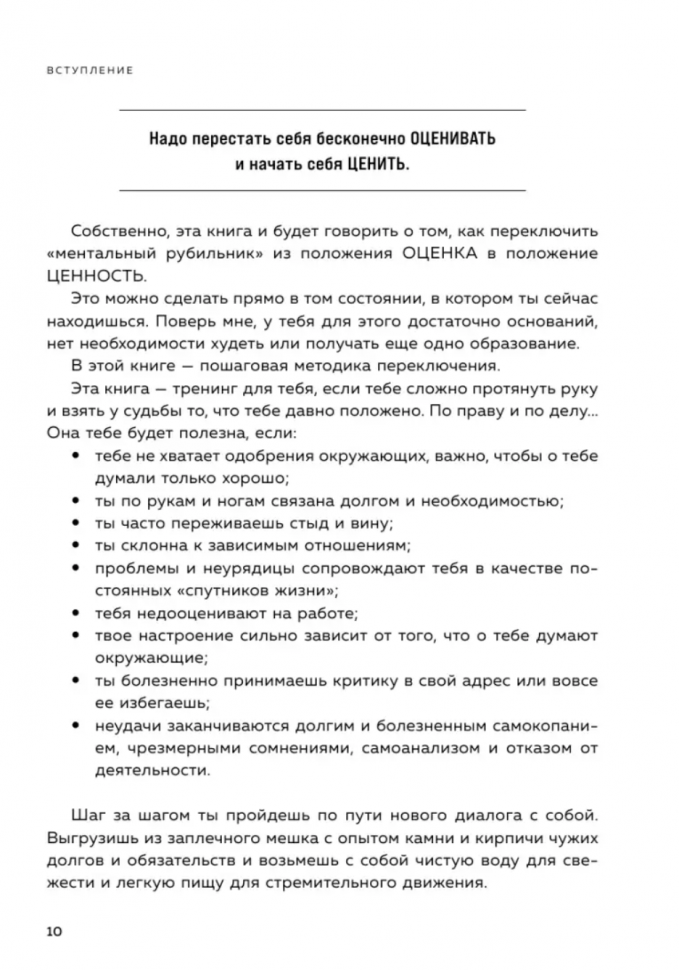 ВСТУПЛЕНИЕ

Надо перестать себя бесконечно ОЦЕНИВАТЬ и начать себя ЦЕНИТЬ.

Собственно, эта книга и будет говорить о том, как переключить «ментальный рубильник» из положения ОЦЕНКА в положение ЦЕННОСТЬ.

Это можно сделать прямо в том состоянии, в котором ты сейчас находишься. Поверь мне, у тебя для этого достаточно оснований, нет необходимости худеть или получать еще одно образование.

В этой книге — пошаговая методика переключения.

Эта книга — тренинг для тебя, если тебе сложно протянуть руку и взять у судьбы то, что тебе давно положено. По праву и по делу... Она тебе будет полезна, если:

• тебе не хватает одобрения окружающих, важно, чтобы о тебе думали только хорошо;
• ты по рукам и ногам связана долгом и необходимостью;
• ты часто переживаешь стыд и вину;
• ты склонна к зависимым отношениям;
• проблемы и неурядицы сопровождают тебя в качестве постоянных «спутников жизни»;
• тебя недооценивают на работе;
• твое настроение сильно зависит от того, что о тебе думают окружающие;
• ты болезненно принимаешь критику в свой адрес или вовсе ее избегаешь;
• неудачи заканчиваются долгим и болезненным самокопанием, чрезмерными сомнениями, самоанализом и отказом от деятельности.

Шаг за шагом ты пройдешь по пути нового диалога с собой. Выгрузишь из заплечного мешка с опытом камни и кирпичи чужих долгов и обязательств и возьмешь с собой чистую воду для свежести и легкую пищу для стремительного движения.

10